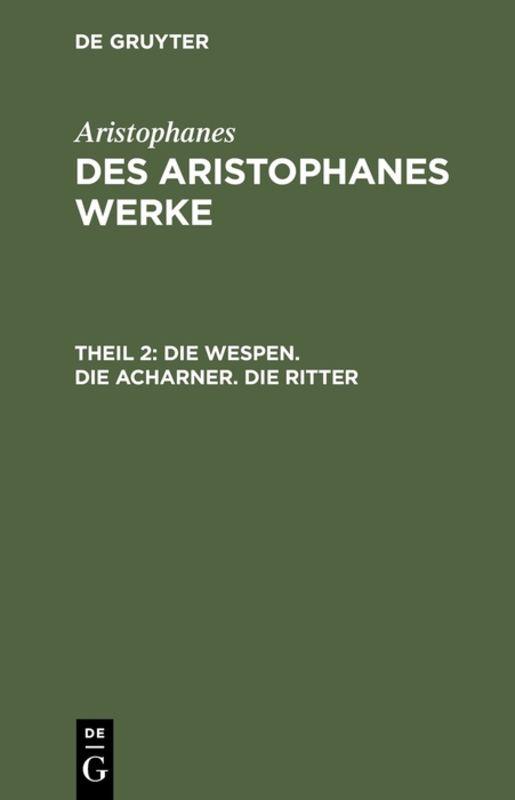 DE GRUYTER

Aristophanes
DES ARISTOPHANES WERKE

THEIL 2: DIE WESPEN. DIE ACHARNER. DIE RITTER

DE
G